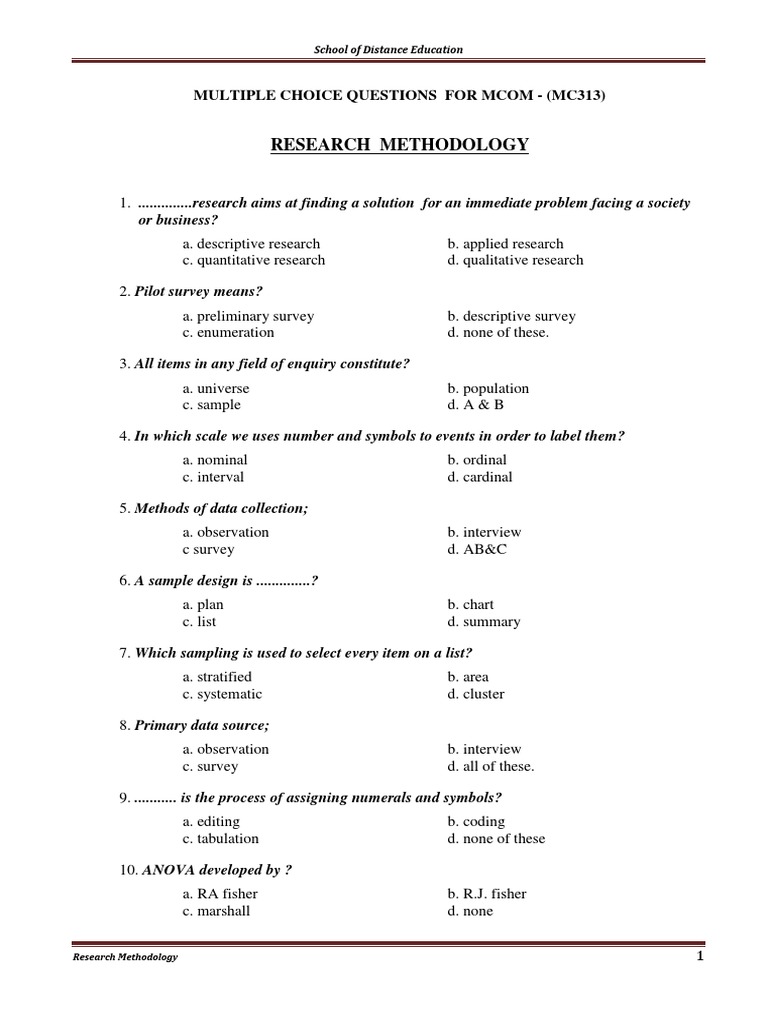 School of Distance Education

MULTIPLE CHOICE QUESTIONS FOR MCOM - (MC313)

RESEARCH METHODOLOGY

1. ..............research aims at finding a solution for an immediate problem facing a society or business?

a. descriptive research
b. applied research
c. quantitative research
d. qualitative research

2. Pilot survey means?

a. preliminary survey
b. descriptive survey
c. enumeration
d. none of these.

3. All items in any field of enquiry constitute?

a. universe
b. population
c. sample
d. A & B

4. In which scale we uses number and symbols to events in order to label them?

a. nominal
b. ordinal
c. interval
d. cardinal

5. Methods of data collection;

a. observation
b. interview
c survey
d. AB&C

6. A sample design is ..............?

a. plan
b. chart
c. list
d. summary

7. Which sampling is used to select every item on a list?

a. stratified
b. area
c. systematic
d. cluster

8. Primary data source;

a. observation
b. interview
c. survey
d. all of these.

9. ........... is the process of assigning numerals and symbols?

a. editing
b. coding
c. tabulation
d. none of these

10. ANOVA developed by ?

a. RA fisher
b. R.J. fisher
c. marshall
d. none

Research Methodology

1